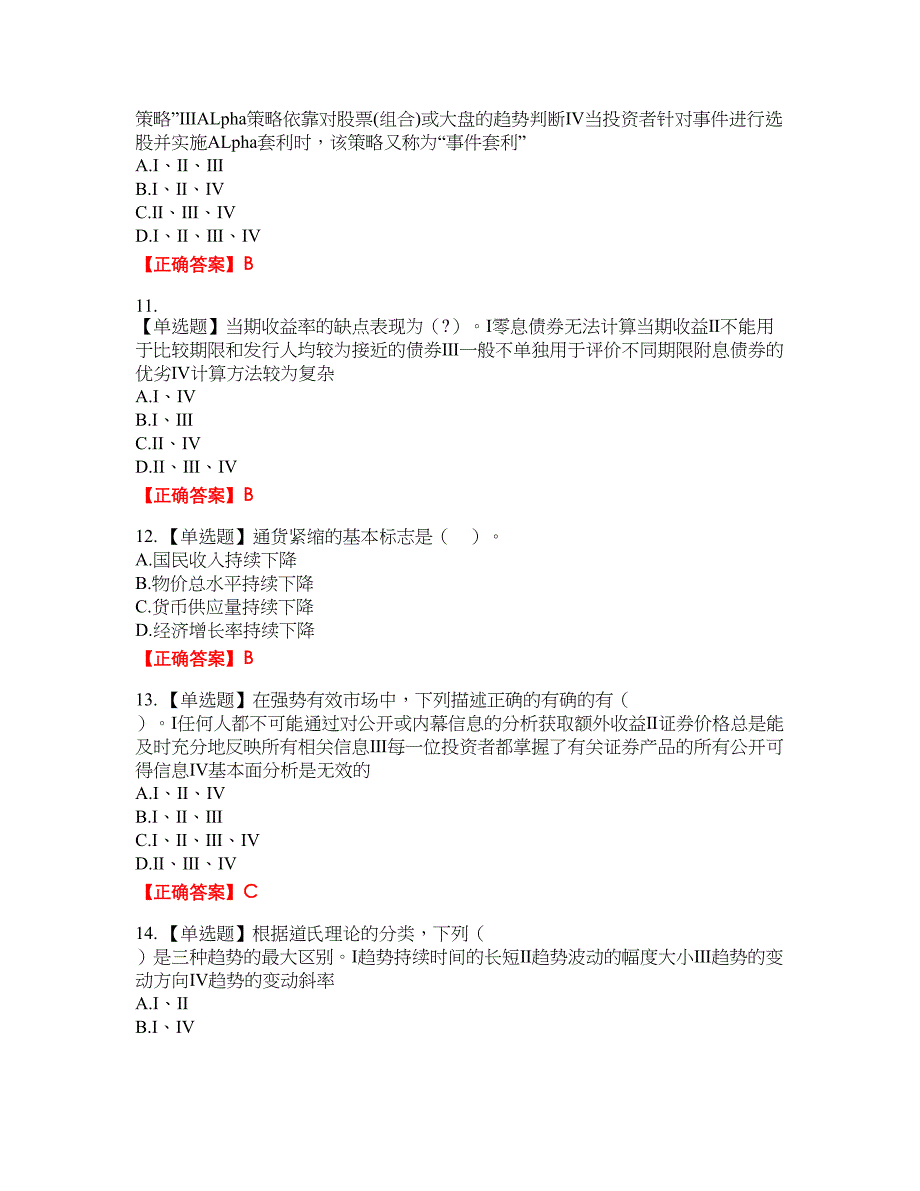 策略”IIIALpha策略依靠对股票(组合)或大盘的趋势判断IV当投资者针对事件进行选股并实施ALpha套利时，该策略又称为“事件套利”
A.I、II、III
B.I、II、IV
C.II、III、IV
D.I、II、III、IV
【正确答案】B

11.
【单选题】当期收益率的缺点表现为（？）。I零息债券无法计算当期收益II不能用于比较期限和发行人均较为接近的债券III一般不单独用于评价不同期限附息债券的优劣IV计算方法较为复杂
A.I、IV
B.I、III
C.II、IV
D.II、III、IV
【正确答案】B

12.【单选题】通货紧缩的基本标志是（　）。
A.国民收入持续下降
B.物价总水平持续下降
C.货币供应量持续下降
D.经济增长率持续下降
【正确答案】B

13.【单选题】在强势有效市场中，下列描述正确的有确的有（　）。I任何人都不可能通过对公开或内幕信息的分析获取额外收益II证券价格总是能及时充分地反映所有相关信息III每一位投资者都掌握了有关证券产品的所有公开可得信息IV基本面分析是无效的
A.I、II、IV
B.I、II、III
C.I、II、III、IV
D.II、III、IV
【正确答案】C

14.【单选题】根据道氏理论的分类，下列（　）是三种趋势的最大区别。I趋势持续时间的长短II趋势波动的幅度大小III趋势的变动方向IV趋势的变动斜率
A.I、II
B.I、IV